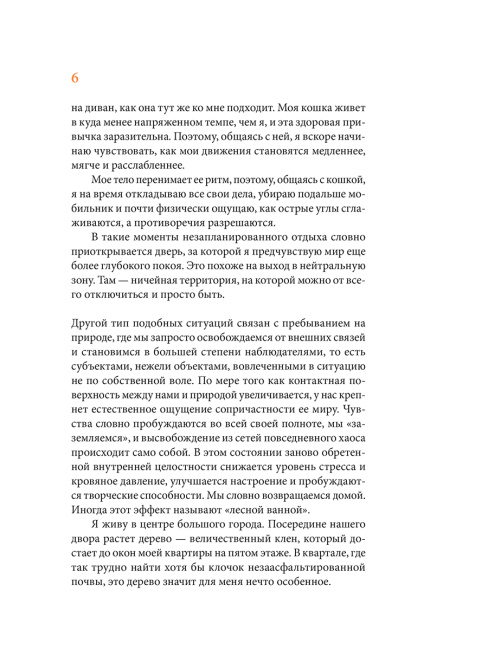 6

на диван, как она тут же ко мне подходит. Моя кошка живет в куда менее напряженном темпе, чем я, и эта здоровая привычка заразительна. Поэтому, общаясь с ней, я вскоре начинаю чувствовать, как мои движения становятся медленнее, мягче и расслабленнее.

Мое тело перенимает ее ритм, поэтому, общаясь с кошкой, я на время откладываю все свои дела, убираю подальше мобильник и почти физически ощущаю, как острые углы сглаживаются, а противоречия разрешаются.

В такие моменты незапланированного отдыха словно приоткрывается дверь, за которой я предчувствую мир еще более глубокого покоя. Это похоже на выход в нейтральную зону. Там — ничейная территория, на которой можно от всего отключиться и просто быть.

Другой тип подобных ситуаций связан с пребыванием на природе, где мы запросто освобождаемся от внешних связей и становимся в большей степени наблюдателями, то есть субъектами, нежели объектами, вовлеченными в ситуацию не по собственной воле. По мере того как контактная поверхность между нами и природой увеличивается, у нас крепнет естественное ощущение сопричастности ее миру. Чувства словно пробуждаются во всей своей полноте, мы «заземляемся», и высвобождение из сетей повседневного хаоса происходит само собой. В этом состоянии заново обретенной внутренней целостности снижается уровень стресса и кровяное давление, улучшается настроение и пробуждаются творческие способности. Мы словно возвращаемся домой. Иногда этот эффект называют «лесной ванной».

Я живу в центре большого города. Посередине нашего двора растет дерево — величественный клен, который достает до окон моей квартиры на пятом этаже. В квартале, где так трудно найти хотя бы клочок незаасфальтированной почвы, это дерево значит для меня нечто особенное.